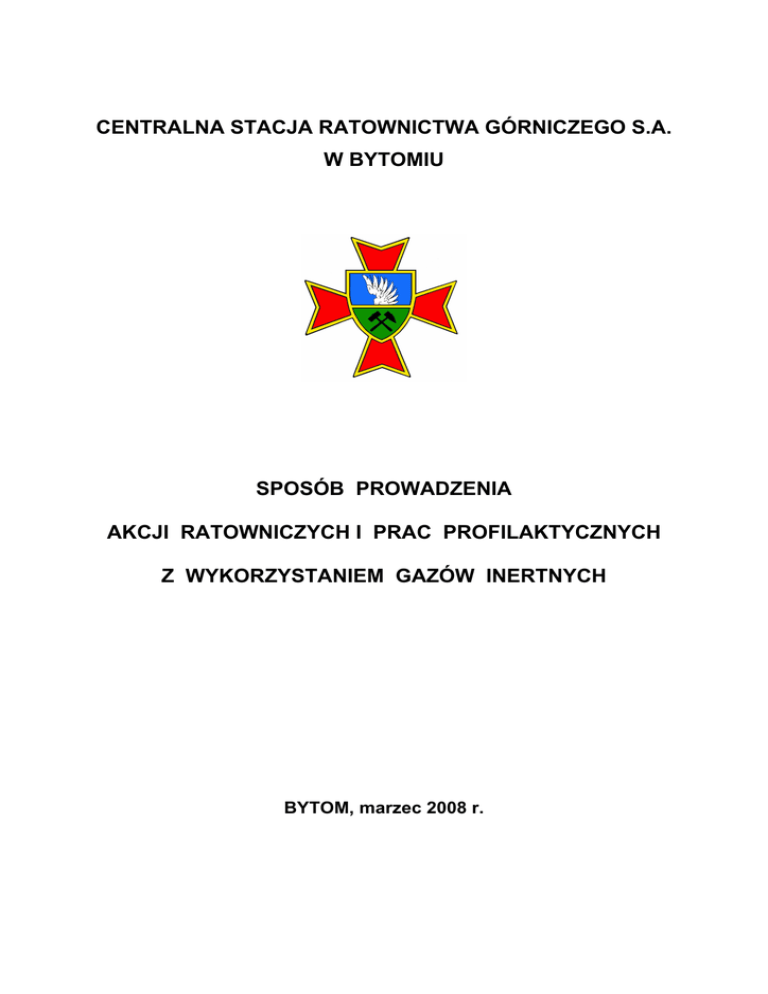 CENTRALNA STACJA RATOWNICTWA GÓRNICZEGO S.A.
W BYTOMIU

SPOSÓB PROWADZENIA

AKCJI RATOWNICZYCH I PRAC PROFILAKTYCZNYCH

Z WYKORZYSTANIEM GAZÓW INERTNYCH

BYTOM, marzec 2008 r.